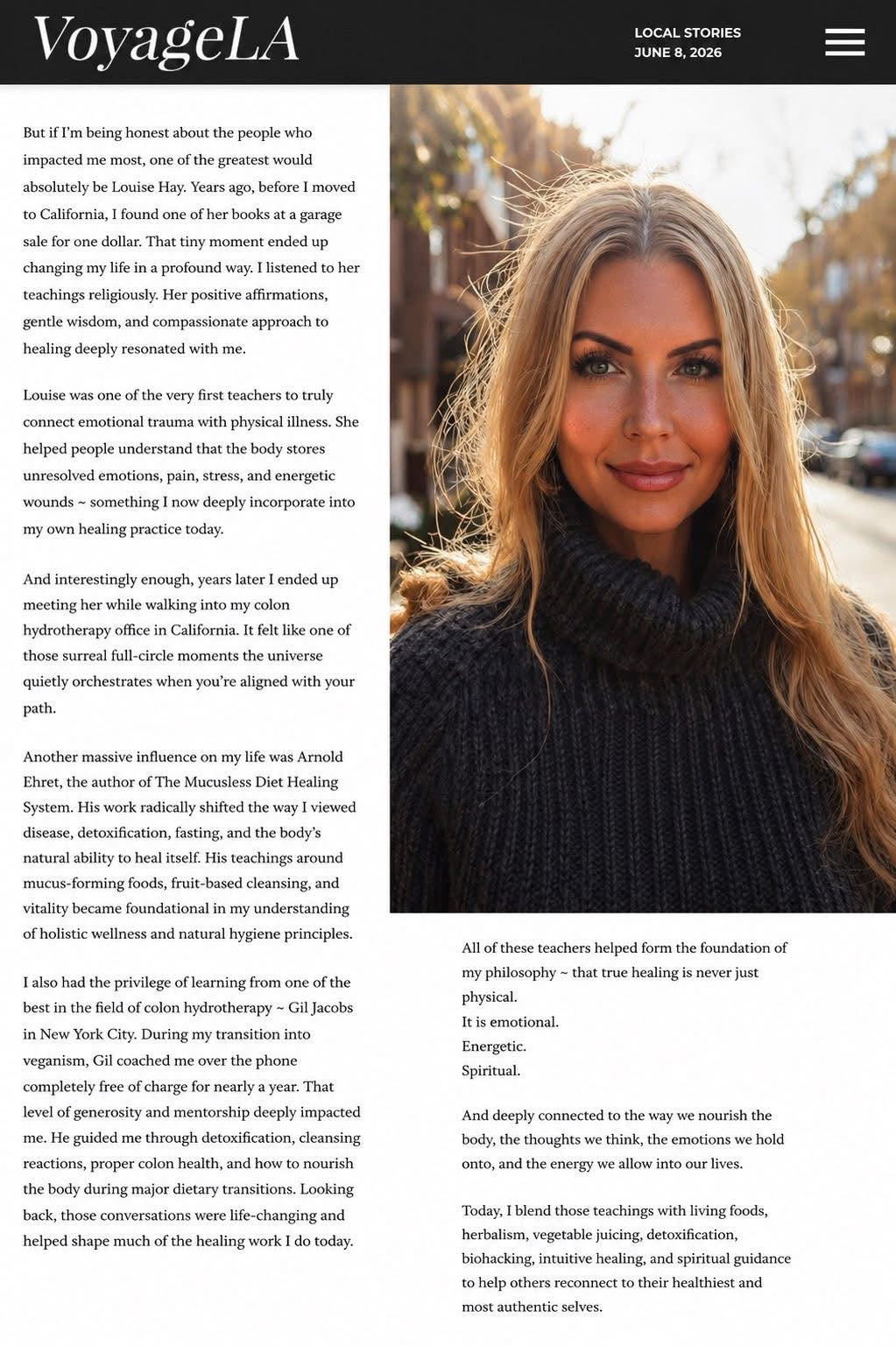 VoyageLA

LOCAL STORIES
JUNE 8, 2026

But if I'm being honest about the people who impacted me most, one of the greatest would absolutely be Louise Hay. Years ago, before I moved to California, I found one of her books at a garage sale for one dollar. That tiny moment ended up changing my life in a profound way. I listened to her teachings religiously. Her positive affirmations, gentle wisdom, and compassionate approach to healing deeply resonated with me.

Louise was one of the very first teachers to truly connect emotional trauma with physical illness. She helped people understand that the body stores unresolved emotions, pain, stress, and energetic wounds ~ something I now deeply incorporate into my own healing practice today.

And interestingly enough, years later I ended up meeting her while walking into my colon hydrotherapy office in California. It felt like one of those surreal full-circle moments the universe quietly orchestrates when you're aligned with your path.

Another massive influence on my life was Arnold Ehret, the author of The Mucusless Diet Healing System. His work radically shifted the way I viewed disease, detoxification, fasting, and the body's natural ability to heal itself. His teachings around mucus-forming foods, fruit-based cleansing, and vitality became foundational in my understanding of holistic wellness and natural hygiene principles.

I also had the privilege of learning from one of the best in the field of colon hydrotherapy ~ Gil Jacobs in New York City. During my transition into veganism, Gil coached me over the phone completely free of charge for nearly a year. That level of generosity and mentorship deeply impacted me. He guided me through detoxification, cleansing reactions, proper colon health, and how to nourish the body during major dietary transitions. Looking back, those conversations were life-changing and helped shape much of the healing work I do today.

All of these teachers helped form the foundation of my philosophy ~ that true healing is never just physical.
It is emotional.
Energetic.
Spiritual.

And deeply connected to the way we nourish the body, the thoughts we think, the emotions we hold onto, and the energy we allow into our lives.

Today, I blend those teachings with living foods, herbalism, vegetable juicing, detoxification, biohacking, intuitive healing, and spiritual guidance to help others reconnect to their healthiest and most authentic selves.